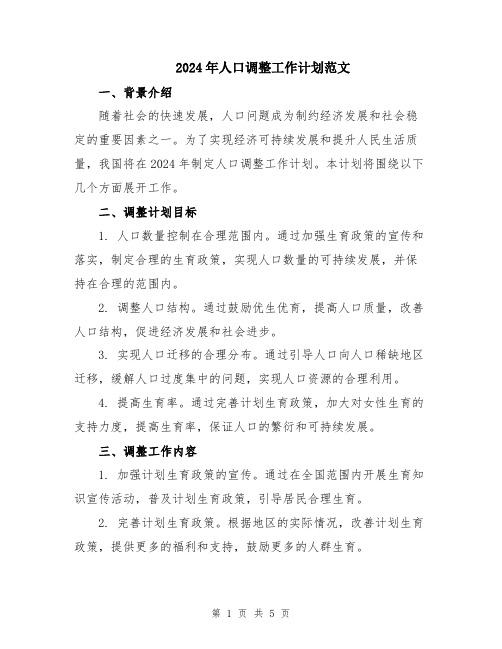 2024年人口调整工作计划范文

一、背景介绍

随着社会的快速发展，人口问题成为制约经济发展和社会稳定的重要因素之一。为了实现经济可持续发展和提升人民生活质量，我国将在2024年制定人口调整工作计划。本计划将围绕以下几个方面展开工作。

二、调整计划目标

1. 人口数量控制在合理范围内。通过加强生育政策的宣传和落实，制定合理的生育政策，实现人口数量的可持续发展，并保持在合理的范围内。

2. 调整人口结构。通过鼓励优生优育，提高人口质量，改善人口结构，促进经济发展和社会进步。

3. 实现人口迁移的合理分布。通过引导人口向人口稀缺地区迁移，缓解人口过度集中的问题，实现人口资源的合理利用。

4. 提高生育率。通过完善计划生育政策，加大对女性生育的支持力度，提高生育率，保证人口的繁衍和可持续发展。

三、调整工作内容

1. 加强计划生育政策的宣传。通过在全国范围内开展生育知识宣传活动，普及计划生育政策，引导居民合理生育。

2. 完善计划生育政策。根据地区的实际情况，改善计划生育政策，提供更多的福利和支持，鼓励更多的人群生育。

第 1 页 共 5 页